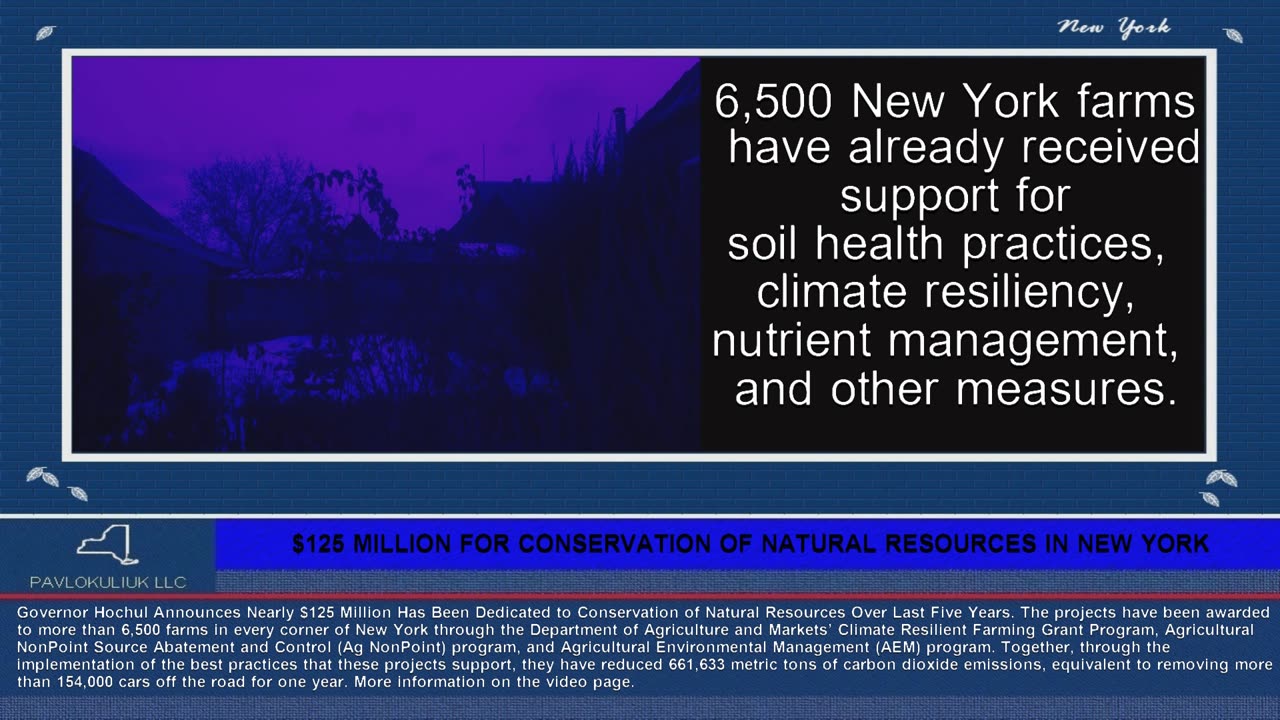 New York

6,500 New York farms have already received support for soil health practices, climate resiliency, nutrient management, and other measures.

PAVLOKULIUK LLC

$125 MILLION FOR CONSERVATION OF NATURAL RESOURCES IN NEW YORK

Governor Hochul Announces Nearly $125 Million Has Been Dedicated to Conservation of Natural Resources Over Last Five Years. The projects have been awarded to more than 6,500 farms in every corner of New York through the Department of Agriculture and Markets' Climate Resilient Farming Grant Program, Agricultural NonPoint Source Abatement and Control (Ag NonPoint) program, and Agricultural Environmental Management (AEM) program. Together, through the implementation of the best practices that these projects support, they have reduced 661,633 metric tons of carbon dioxide emissions, equivalent to removing more than 154,000 cars off the road for one year. More information on the video page.